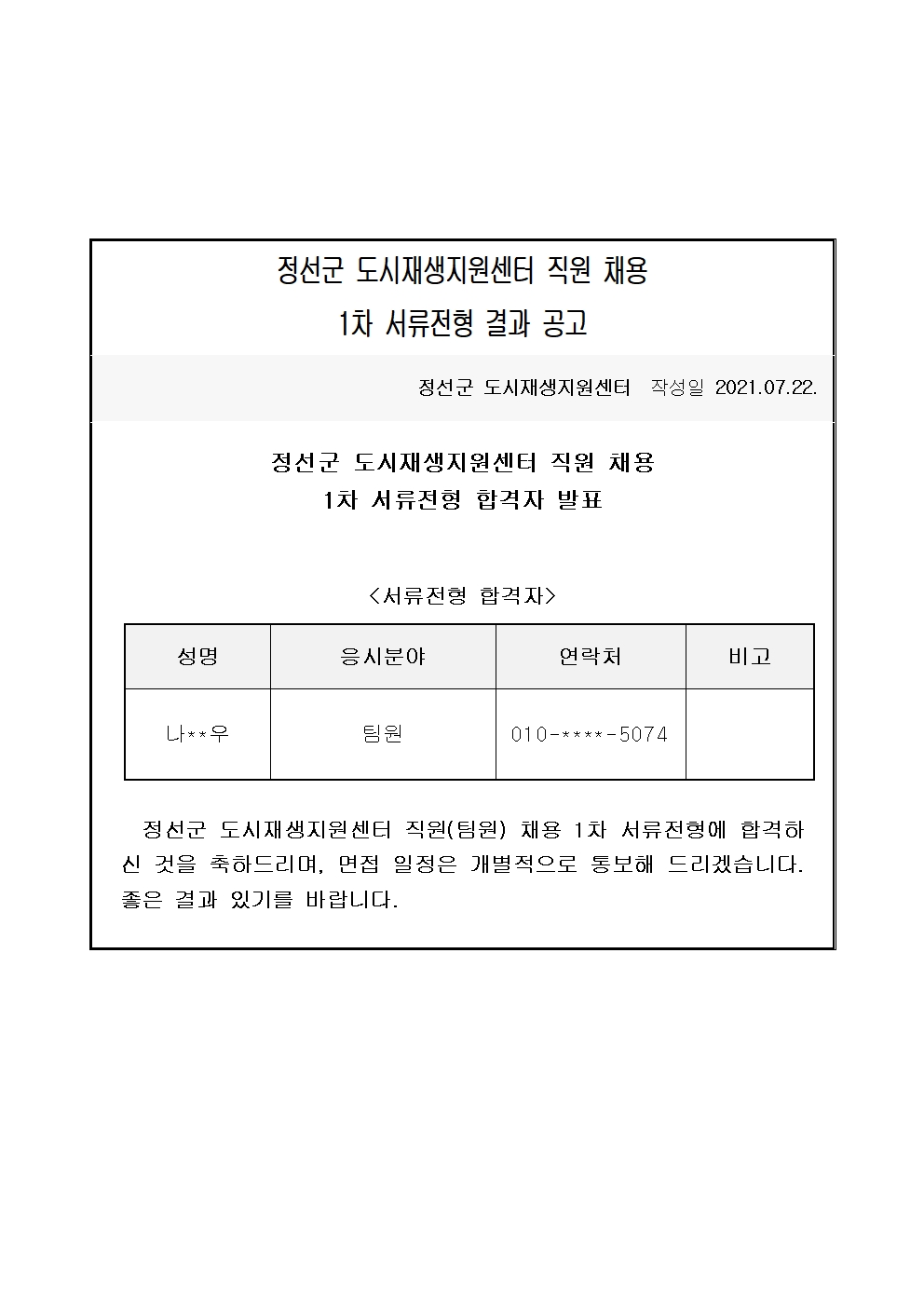 정선군 도시재생지원센터 직원 채용
1차 서류전형 결과 공고

정선군 도시재생지원센터 작성일 2021.07.22.

정선군 도시재생지원센터 직원 채용
1차 서류전형 합격자 발표

<서류전형 합격자>

| 성명 | 응시분야 | 연락처 | 비고 |
|---|---|---|---|
| 나**우 | 팀원 | 010-****-5074 | |

정선군 도시재생지원센터 직원(팀원) 채용 1차 서류전형에 합격하신 것을 축하드리며, 면접 일정은 개별적으로 통보해 드리겠습니다. 좋은 결과 있기를 바랍니다.